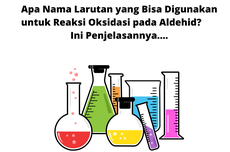 Apa Nama Larutan yang Bisa Digunakan untuk Reaksi Oksidasi pada Aldehid? Ini Penjelasannya....